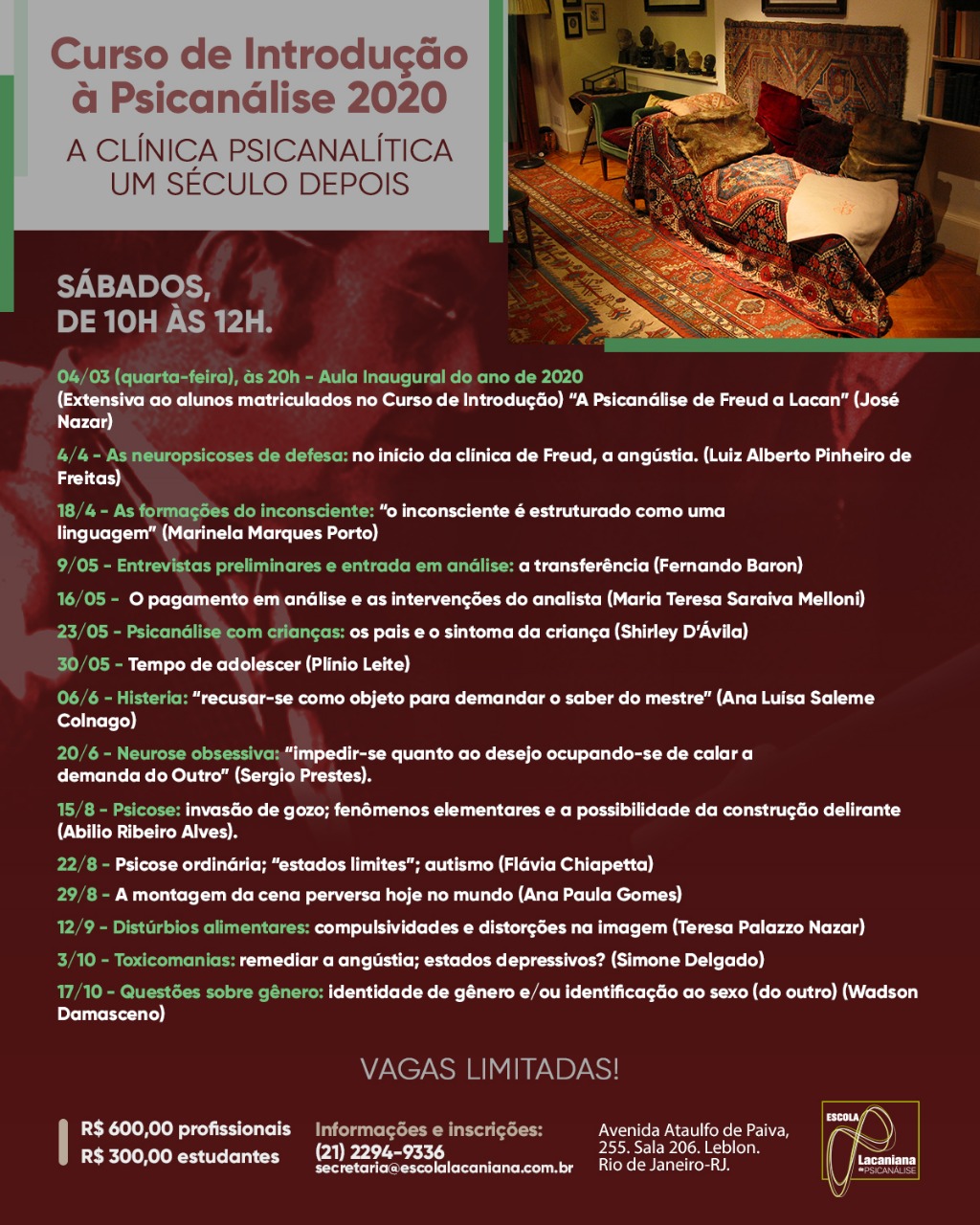 Curso de Introdução à Psicanálise 2020

A CLÍNICA PSICANALÍTICA UM SÉCULO DEPOIS

SÁBADOS, DE 10H ÀS 12H.

04/03 (quarta-feira), às 20h - Aula Inaugural do ano de 2020 (Extensiva ao alunos matriculados no Curso de Introdução) "A Psicanálise de Freud a Lacan" (José Nazar)

4/4 - As neuropsicoses de defesa: no início da clínica de Freud, a angústia. (Luiz Alberto Pinheiro de Freitas)

18/4 - As formações do inconsciente: "o inconsciente é estruturado como uma linguagem" (Marinela Marques Porto)

9/05 - Entrevistas preliminares e entrada em análise: a transferência (Fernando Baron)

16/05 - O pagamento em análise e as intervenções do analista (Maria Teresa Saraiva Melloni)

23/05 - Psicanálise com crianças: os pais e o sintoma da criança (Shirley D'Ávila)

30/05 - Tempo de adolescer (Plínio Leite)

06/6 - Histeria: "recusar-se como objeto para demandar o saber do mestre" (Ana Luísa Saleme Colnago)

20/6 - Neurose obsessiva: "impedir-se quanto ao desejo ocupando-se de calar a demanda do Outro" (Sergio Prestes).

15/8 - Psicose: invasão de gozo; fenômenos elementares e a possibilidade da construção delirante (Abilio Ribeiro Alves).

22/8 - Psicose ordinária; "estados limites"; autismo (Flávia Chiapetta)

29/8 - A montagem da cena perversa hoje no mundo (Ana Paula Gomes)

12/9 - Distúrbios alimentares: compulsividades e distorções na imagem (Teresa Palazzo Nazar)

3/10 - Toxicomanias: remediar a angústia; estados depressivos? (Simone Delgado)

17/10 - Questões sobre gênero: identidade de gênero e/ou identificação ao sexo (do outro) (Wadson Damasceno)

VAGAS LIMITADAS!

R$ 600,00 profissionais
R$ 300,00 estudantes

Informações e inscrições:
(21) 2294-9336
secretaria@escolalacaniana.com.br

Avenida Ataulfo de Paiva, 255. Sala 206. Leblon. Rio de Janeiro-RJ.

ESCOLA Lacaniana de PSICANÁLISE